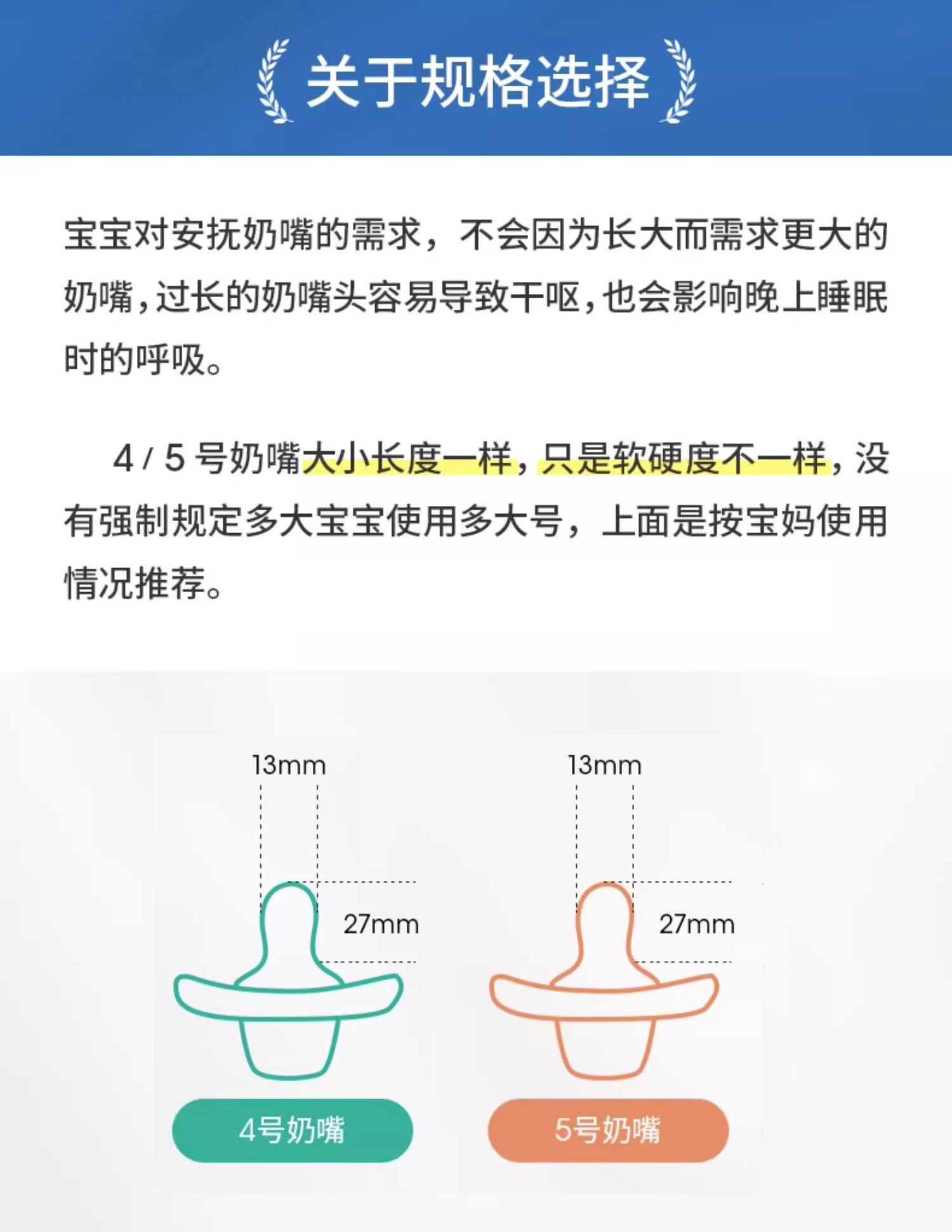 关于规格选择

宝宝对安抚奶嘴的需求，不会因为长大而需求更大的奶嘴，过长的奶嘴头容易导致干呕，也会影响晚上睡眠时的呼吸。

4/5号奶嘴大小长度一样，只是软硬度不一样，没有强制规定多大宝宝使用多大号，上面是按宝妈使用情况推荐。

13mm

27mm

4号奶嘴

13mm

27mm

5号奶嘴